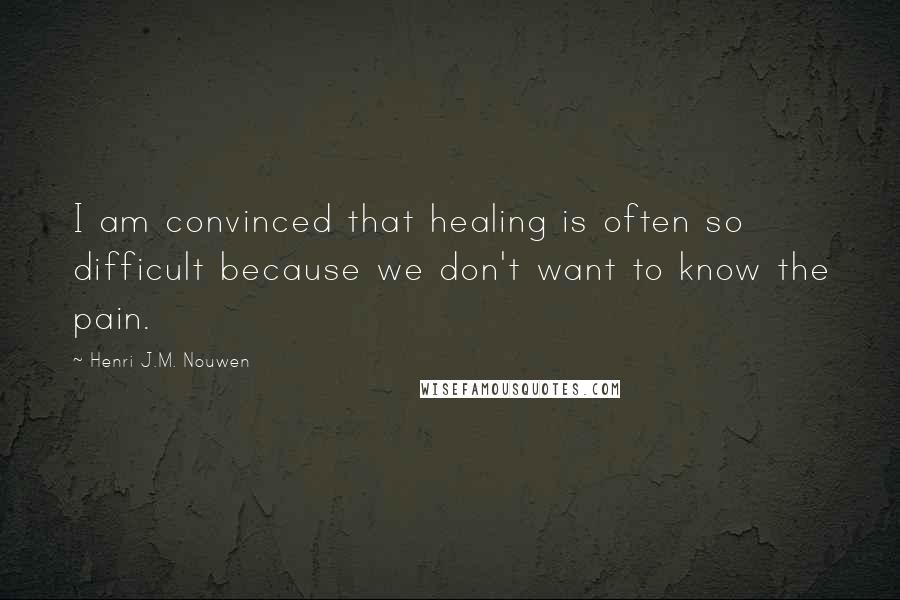 I am convinced that healing is often so difficult because we don't want to know the pain.

~ Henri J.M. Nouwen

WISEFAMOUSQUOTES.COM